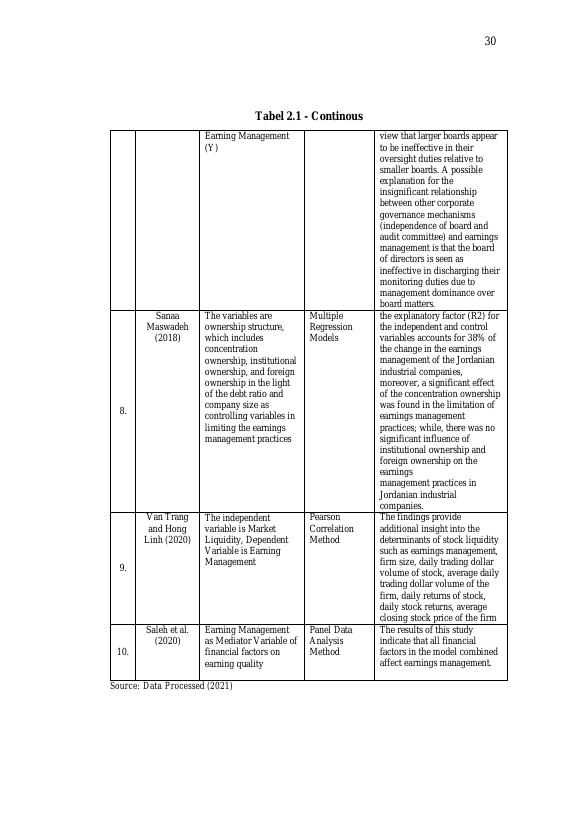 30

Tabel 2.1 - Continous

|  |  | Earning Management (Y) |  | view that larger boards appear to be ineffective in their oversight duties relative to smaller boards. A possible explanation for the insignificant relationship between other corporate governance mechanisms (independence of board and audit committee) and earnings management is that the board of directors is seen as ineffective in discharging their monitoring duties due to management dominance over board matters. |
|---|---|---|---|---|
| 8. | Sanaa Maswadeh (2018) | The variables are ownership structure, which includes concentration ownership, institutional ownership, and foreign ownership in the light of the debt ratio and company size as controlling variables in limiting the earnings management practices | Multiple Regression Models | the explanatory factor (R2) for the independent and control variables accounts for 38% of the change in the earnings management of the Jordanian industrial companies, moreover, a significant effect of the concentration ownership was found in the limitation of earnings management practices; while, there was no significant influence of institutional ownership and foreign ownership on the earnings management practices in Jordanian industrial companies. |
| 9. | Van Trang and Hong Linh (2020) | The independent variable is Market Liquidity, Dependent Variable is Earning Management | Pearson Correlation Method | The findings provide additional insight into the determinants of stock liquidity such as earnings management, firm size, daily trading dollar volume of stock, average daily trading dollar volume of the firm, daily returns of stock, daily stock returns, average closing stock price of the firm |
| 10. | Saleh et al. (2020) | Earning Management as Mediator Variable of financial factors on earning quality | Panel Data Analysis Method | The results of this study indicate that all financial factors in the model combined affect earnings management. |

Source: Data Processed (2021)